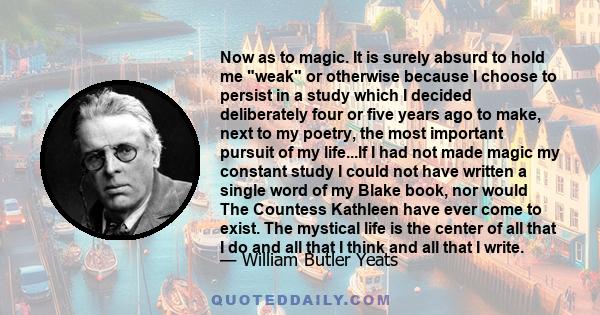 Now as to magic. It is surely absurd to hold me "weak" or otherwise because I choose to persist in a study which I decided deliberately four or five years ago to make, next to my poetry, the most important pursuit of my life...If I had not made magic my constant study I could not have written a single word of my Blake book, nor would The Countess Kathleen have ever come to exist. The mystical life is the center of all that I do and all that I think and all that I write.

— William Butler Yeats

QUOTEDDAILY.COM